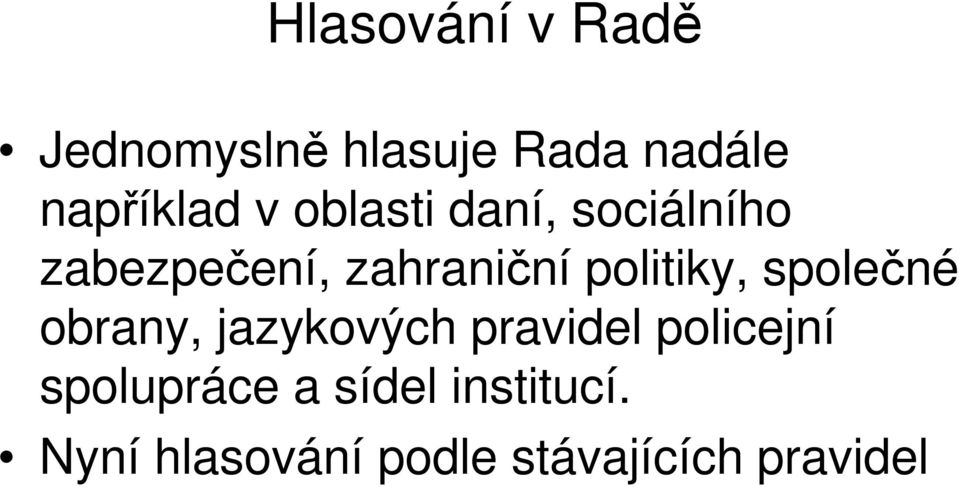 Hlasování v Radě

• Jednomyslně hlasuje Rada nadále například v oblasti daní, sociálního zabezpečení, zahraniční politiky, společné obrany, jazykových pravidel policejní spolupráce a sídel institucí.

• Nyní hlasování podle stávajících pravidel